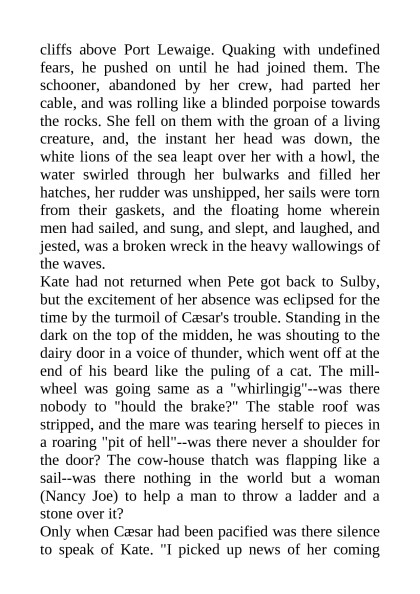 cliffs above Port Lewaige. Quaking with undefined fears, he pushed on until he had joined them. The schooner, abandoned by her crew, had parted her cable, and was rolling like a blinded porpoise towards the rocks. She fell on them with the groan of a living creature, and, the instant her head was down, the white lions of the sea leapt over her with a howl, the water swirled through her bulwarks and filled her hatches, her rudder was unshipped, her sails were torn from their gaskets, and the floating home wherein men had sailed, and sung, and slept, and laughed, and jested, was a broken wreck in the heavy wallowings of the waves.

Kate had not returned when Pete got back to Sulby, but the excitement of her absence was eclipsed for the time by the turmoil of Cæsar's trouble. Standing in the dark on the top of the midden, he was shouting to the dairy door in a voice of thunder, which went off at the end of his beard like the puling of a cat. The mill-wheel was going same as a "whirlingig"--was there nobody to "hould the brake?" The stable roof was stripped, and the mare was tearing herself to pieces in a roaring "pit of hell"--was there never a shoulder for the door? The cow-house thatch was flapping like a sail--was there nothing in the world but a woman (Nancy Joe) to help a man to throw a ladder and a stone over it?

Only when Cæsar had been pacified was there silence to speak of Kate. "I picked up news of her coming